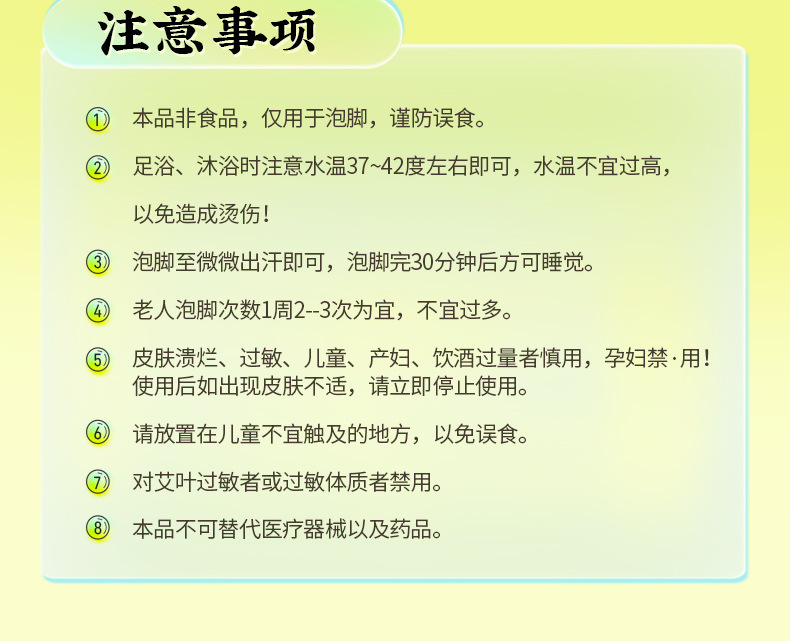 注意事项

① 本品非食品，仅用于泡脚，谨防误食。

② 足浴、沐浴时注意水温37~42度左右即可，水温不宜过高，以免造成烫伤！

③ 泡脚至微微出汗即可，泡脚完30分钟后方可睡觉。

④ 老人泡脚次数1周2--3次为宜，不宜过多。

⑤ 皮肤溃烂、过敏、儿童、产妇、饮酒过量者慎用，孕妇禁·用！使用后如出现皮肤不适，请立即停止使用。

⑥ 请放置在儿童不宜触及的地方，以免误食。

⑦ 对艾叶过敏者或过敏体质者禁用。

⑧ 本品不可替代医疗器械以及药品。